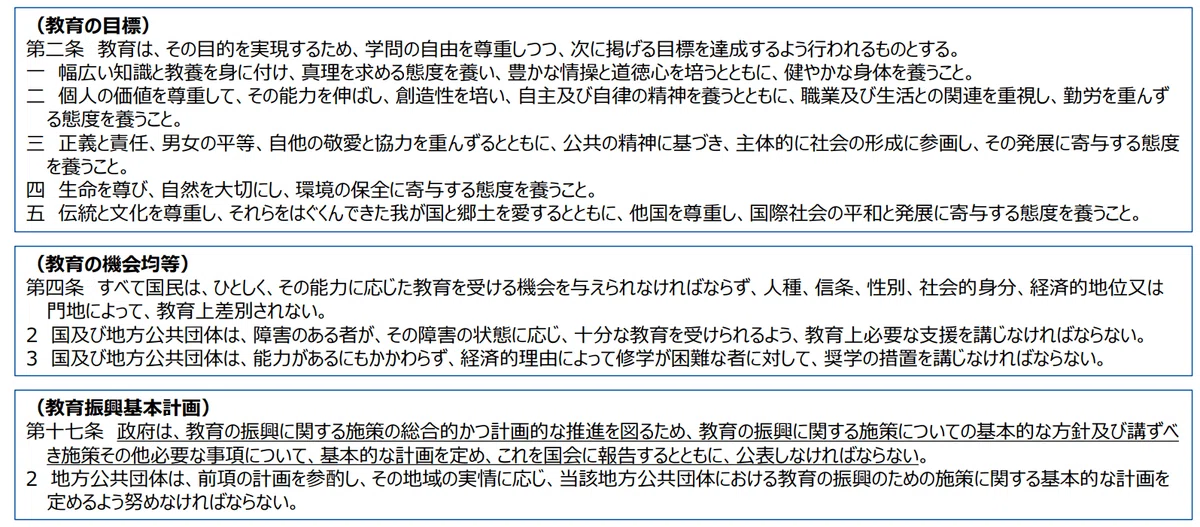 （教育の目標）
第二条　教育は、その目的を実現するため、学問の自由を尊重しつつ、次に掲げる目標を達成するよう行われるものとする。
一　幅広い知識と教養を身に付け、真理を求める態度を養い、豊かな情操と道徳心を培うとともに、健やかな身体を養うこと。
二　個人の価値を尊重して、その能力を伸ばし、創造性を培い、自主及び自律の精神を養うとともに、職業及び生活との関連を重視し、勤労を重んずる態度を養うこと。
三　正義と責任、男女の平等、自他の敬愛と協力を重んずるとともに、公共の精神に基づき、主体的に社会の形成に参画し、その発展に寄与する態度を養うこと。
四　生命を尊び、自然を大切にし、環境の保全に寄与する態度を養うこと。
五　伝統と文化を尊重し、それらをはぐくんできた我が国と郷土を愛するとともに、他国を尊重し、国際社会の平和と発展に寄与する態度を養うこと。

（教育の機会均等）
第四条　すべて国民は、ひとしく、その能力に応じた教育を受ける機会を与えられなければならず、人種、信条、性別、社会的身分、経済的地位又は門地によって、教育上差別されない。
2　国及び地方公共団体は、障害のある者が、その障害の状態に応じ、十分な教育を受けられるよう、教育上必要な支援を講じなければならない。
3　国及び地方公共団体は、能力があるにもかかわらず、経済的理由によって修学が困難な者に対して、奨学の措置を講じなければならない。

（教育振興基本計画）
第十七条　政府は、教育の振興に関する施策の総合的かつ計画的な推進を図るため、教育の振興に関する施策についての基本的な方針及び講ずべき施策その他必要な事項について、基本的な計画を定め、これを国会に報告するとともに、公表しなければならない。
2　地方公共団体は、前項の計画を参酌し、その地域の実情に応じ、当該地方公共団体における教育の振興のための施策に関する基本的な計画を定めるよう努めなければならない。